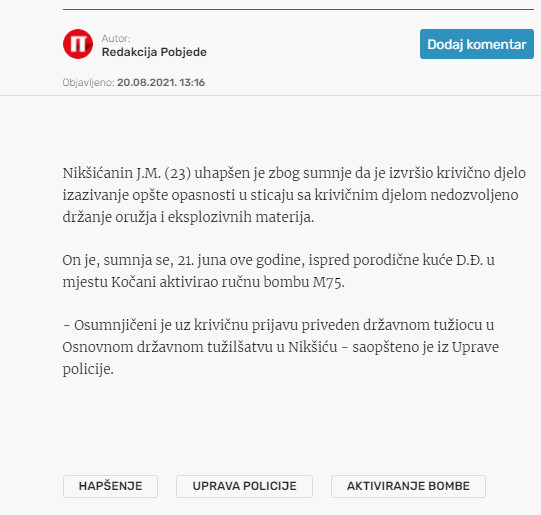 Autor:
Redakcija Pobjede

Dodaj komentar

Objavljeno: 20.08.2021. 13:16

Nikšićanin J.M. (23) uhapšen je zbog sumnje da je izvršio krivično djelo izazivanje opšte opasnosti u sticaju sa krivičnim djelom nedozvoljeno držanje oružja i eksplozivnih materija.

On je, sumnja se, 21. juna ove godine, ispred porodične kuće D.Đ. u mjestu Kočani aktivirao ručnu bombu M75.

- Osumnjičeni je uz krivičnu prijavu priveden državnom tužiocu u Osnovnom državnom tužilšatvu u Nikšiću - saopšteno je iz Uprave policije.

HAPŠENJE

UPRAVA POLICIJE

AKTIVIRANJE BOMBE